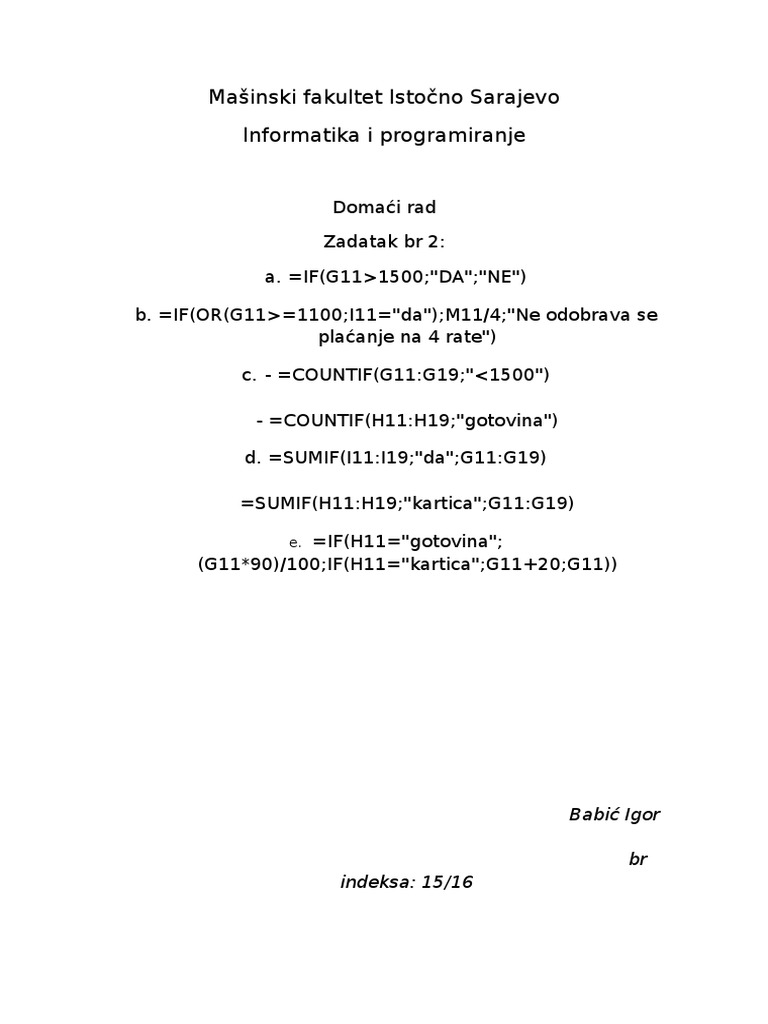 Mašinski fakultet Istočno Sarajevo

Informatika i programiranje

Domaći rad

Zadatak br 2:

a. =IF(G11>1500;"DA";"NE")

b. =IF(OR(G11>=1100;I11="da");M11/4;"Ne odobrava se plaćanje na 4 rate")

c. - =COUNTIF(G11:G19;"<1500")

- =COUNTIF(H11:H19;"gotovina")

d. =SUMIF(I11:I19;"da";G11:G19)

=SUMIF(H11:H19;"kartica";G11:G19)

e. =IF(H11="gotovina";(G11*90)/100;IF(H11="kartica";G11+20;G11))

Babić Igor

br indeksa: 15/16